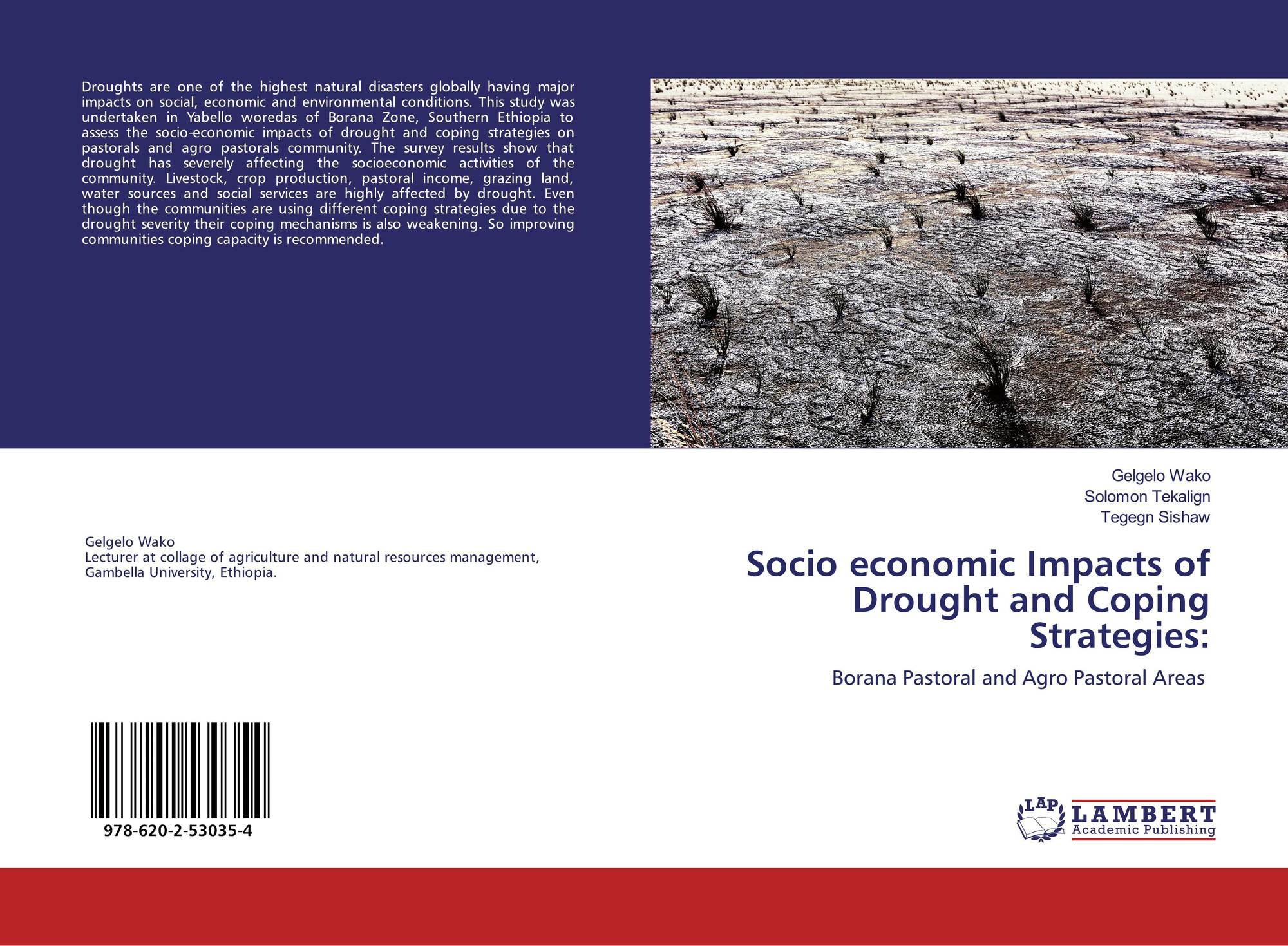 Droughts are one of the highest natural disasters globally having major impacts on social, economic and environmental conditions. This study was undertaken in Yabello woredas of Borana Zone, Southern Ethiopia to assess the socio-economic impacts of drought and coping strategies on pastorals and agro pastorals community. The survey results show that drought has severely affecting the socioeconomic activities of the community. Livestock, crop production, pastoral income, grazing land, water sources and social services are highly affected by drought. Even though the communities are using different coping strategies due to the drought severity their coping mechanisms is also weakening. So improving communities coping capacity is recommended.

Gelgelo Wako
Solomon Tekalign
Tegegn Sishaw

Gelgelo Wako
Lecturer at collage of agriculture and natural resources management, Gambella University, Ethiopia.

Socio economic Impacts of Drought and Coping Strategies:

Borana Pastoral and Agro Pastoral Areas

978-620-2-53035-4

LAP
LAMBERT
Academic Publishing